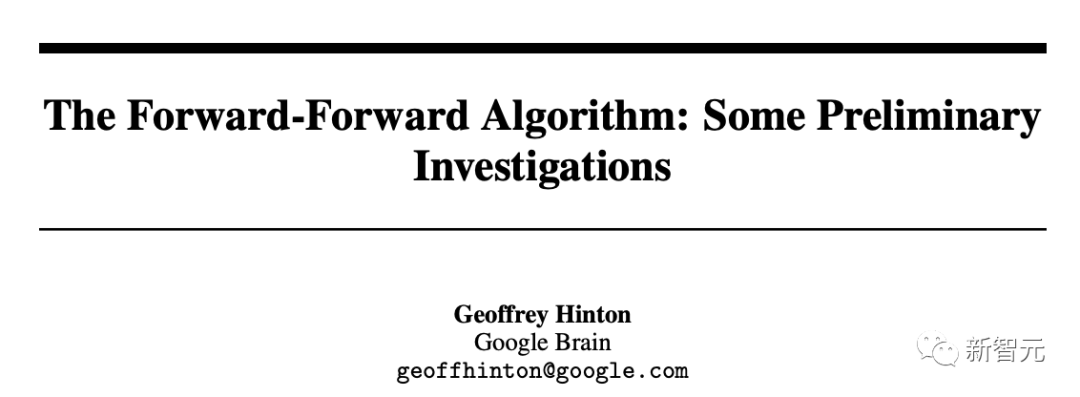 The Forward-Forward Algorithm: Some Preliminary Investigations

Geoffrey Hinton
Google Brain
geoffhinton@google.com

新智元